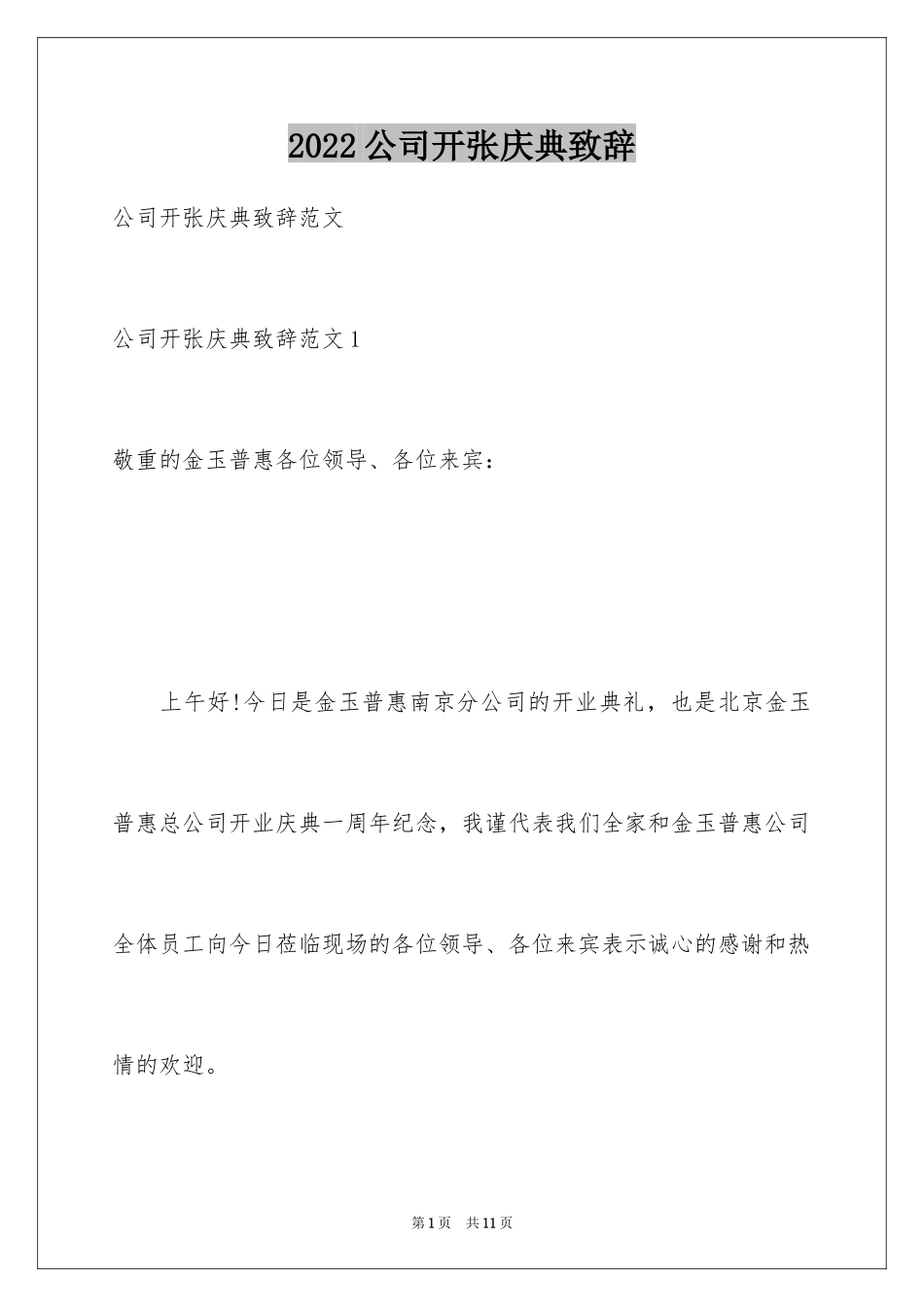 2022公司开张庆典致辞

公司开张庆典致辞范文

公司开张庆典致辞范文1

敬重的金玉普惠各位领导、各位来宾：

上午好!今日是金玉普惠南京分公司的开业典礼，也是北京金玉普惠总公司开业庆典一周年纪念，我谨代表我们全家和金玉普惠公司全体员工向今日莅临现场的各位领导、各位来宾表示诚心的感谢和热情的欢迎。

第1页 共11页